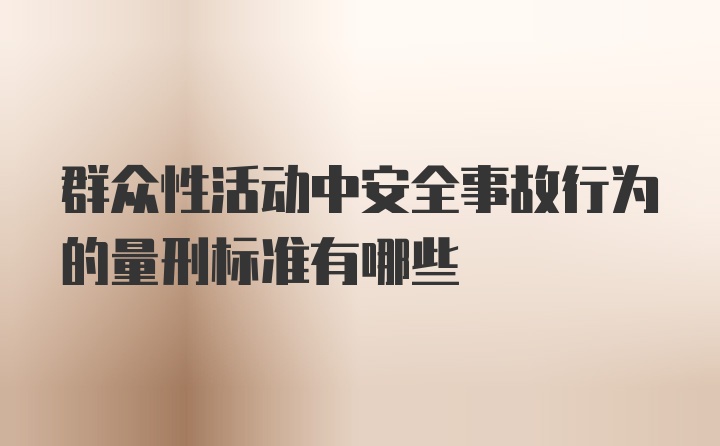 群众性活动中安全事故行为的量刑标准有哪些